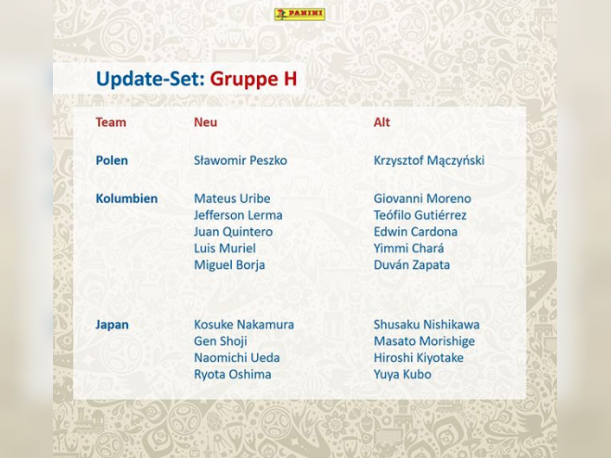 PANINI

Update-Set: Gruppe H

| Team | Neu | Alt |
|---|---|---|
| Polen | Sławomir Peszko | Krzysztof Mączyński |
| Kolumbien | Mateus Uribe | Giovanni Moreno |
| | Jefferson Lerma | Teófilo Gutiérrez |
| | Juan Quintero | Edwin Cardona |
| | Luis Muriel | Yimmi Chará |
| | Miguel Borja | Duván Zapata |
| Japan | Kosuke Nakamura | Shusaku Nishikawa |
| | Gen Shoji | Masato Morishige |
| | Naomichi Ueda | Hiroshi Kiyotake |
| | Ryota Oshima | Yuya Kubo |